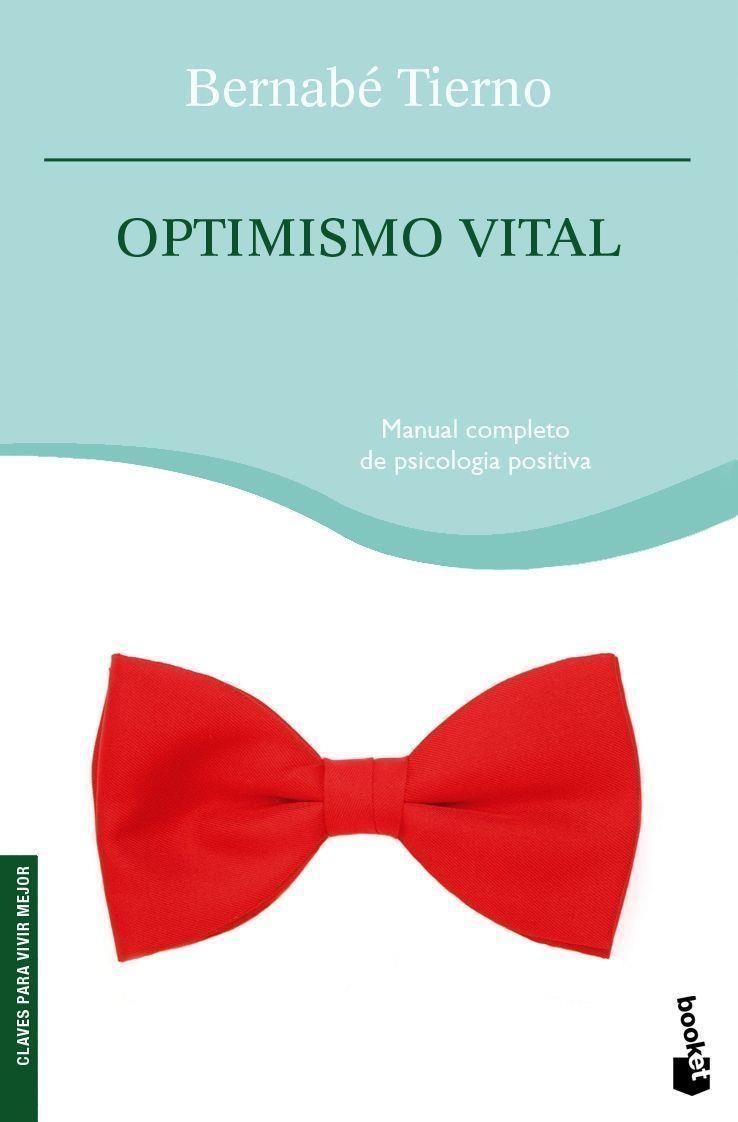 Bernabé Tierno

OPTIMISMO VITAL

Manual completo
de psicologia positiva

CLAVES PARA VIVIR MEJOR

booket